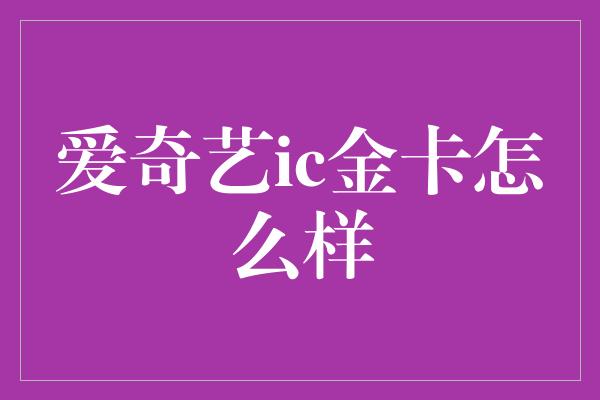 爱奇艺ic金卡怎么样